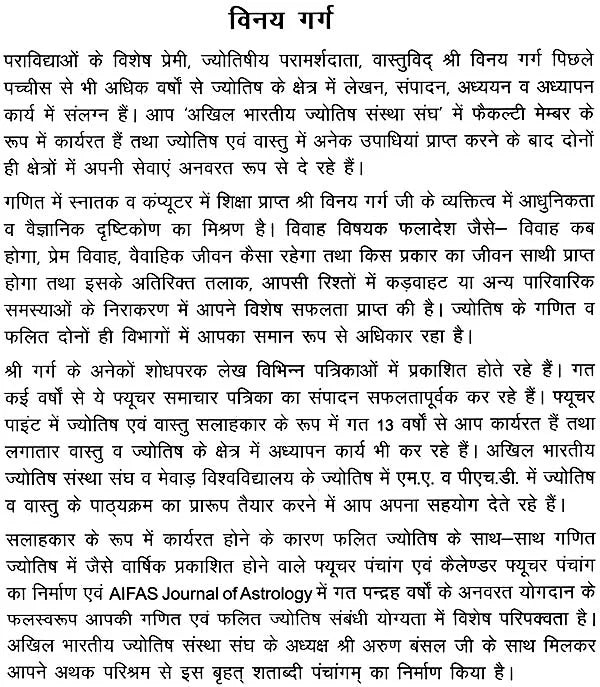 विनय गर्ग

पराविद्याओं के विशेष प्रेमी, ज्योतिषीय परामर्शदाता, वास्तुविद् श्री विनय गर्ग पिछले पच्चीस से भी अधिक वर्षों से ज्योतिष के क्षेत्र में लेखन, संपादन, अध्ययन व अध्यापन कार्य में संलग्न हैं। आप 'अखिल भारतीय ज्योतिष संस्था संघ' में फैकल्टी मेम्बर के रूप में कार्यरत हैं तथा ज्योतिष एवं वास्तु में अनेक उपाधियां प्राप्त करने के बाद दोनों ही क्षेत्रों में अपनी सेवाएं अनवरत रूप से दे रहे हैं।

गणित में स्नातक व कंप्यूटर में शिक्षा प्राप्त श्री विनय गर्ग जी के व्यक्तित्व में आधुनिकता व वैज्ञानिक दृष्टिकोण का मिश्रण है। विवाह विषयक फलादेश जैसे– विवाह कब होगा, प्रेम विवाह, वैवाहिक जीवन कैसा रहेगा तथा किस प्रकार का जीवन साथी प्राप्त होगा तथा इसके अतिरिक्त तलाक, आपसी रिश्तों में कड़वाहट या अन्य पारिवारिक समस्याओं के निराकरण में आपने विशेष सफलता प्राप्त की है। ज्योतिष के गणित व फलित दोनों ही विभागों में आपका समान रूप से अधिकार रहा है।

श्री गर्ग के अनेकों शोधपरक लेख विभिन्न पत्रिकाओं में प्रकाशित होते रहे हैं। गत कई वर्षों से ये फ्यूचर समाचार पत्रिका का संपादन सफलतापूर्वक कर रहे हैं। फ्यूचर पाइंट में ज्योतिष एवं वास्तु सलाहकार के रूप में गत 13 वर्षों से आप कार्यरत हैं तथा लगातार वास्तु व ज्योतिष के क्षेत्र में अध्यापन कार्य भी कर रहे हैं। अखिल भारतीय ज्योतिष संस्था संघ व मेवाड़ विश्वविद्यालय के ज्योतिष में एम.ए. व पीएच.डी. में ज्योतिष व वास्तु के पाठ्यक्रम का प्रारूप तैयार करने में आप अपना सहयोग देते रहे हैं।

सलाहकार के रूप में कार्यरत होने के कारण फलित ज्योतिष के साथ–साथ गणित ज्योतिष में जैसे वार्षिक प्रकाशित होने वाले फ्यूचर पंचांग एवं कैलेण्डर फ्यूचर पंचांग का निर्माण एवं AIFAS Journal of Astrology में गत पन्द्रह वर्षों के अनवरत योगदान के फलस्वरूप आपकी गणित एवं फलित ज्योतिष संबंधी योग्यता में विशेष परिपक्वता है। अखिल भारतीय ज्योतिष संस्था संघ के अध्यक्ष श्री अरुण बंसल जी के साथ मिलकर आपने अथक परिश्रम से इस बृहत् शताब्दी पंचांगम् का निर्माण किया है।